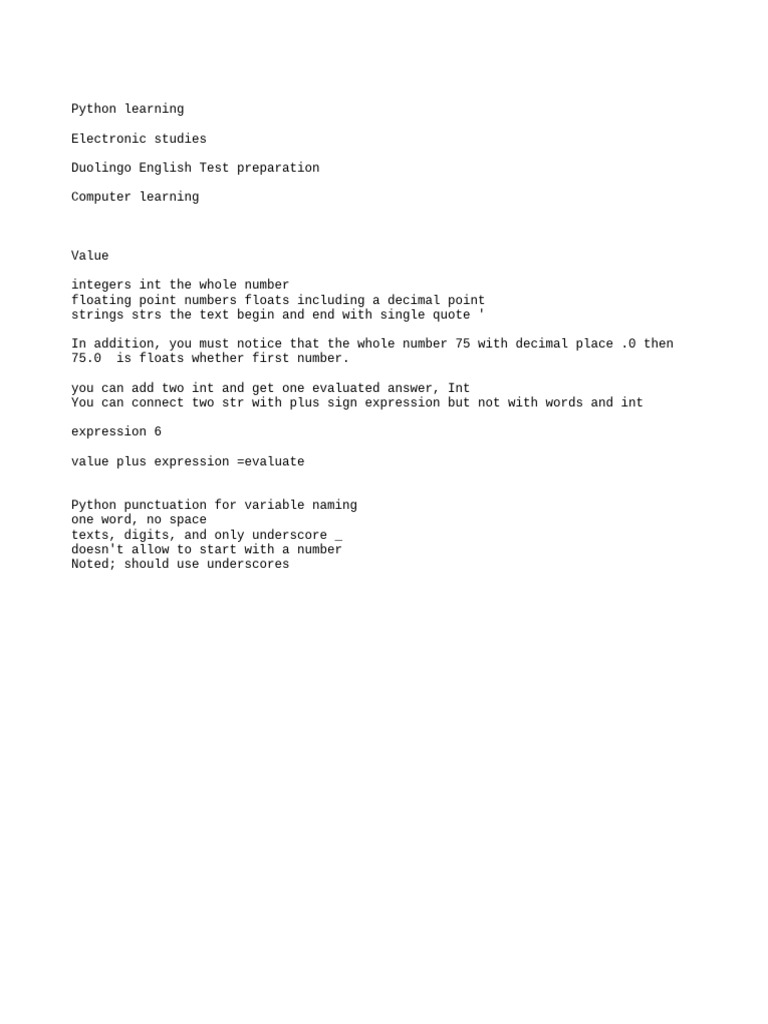 Python learning

Electronic studies

Duolingo English Test preparation

Computer learning

Value

integers int the whole number
floating point numbers floats including a decimal point
strings strs the text begin and end with single quote '

In addition, you must notice that the whole number 75 with decimal place .0 then 75.0 is floats whether first number.

you can add two int and get one evaluated answer, Int
You can connect two str with plus sign expression but not with words and int

expression 6

value plus expression =evaluate

Python punctuation for variable naming
one word, no space
texts, digits, and only underscore _
doesn't allow to start with a number
Noted; should use underscores